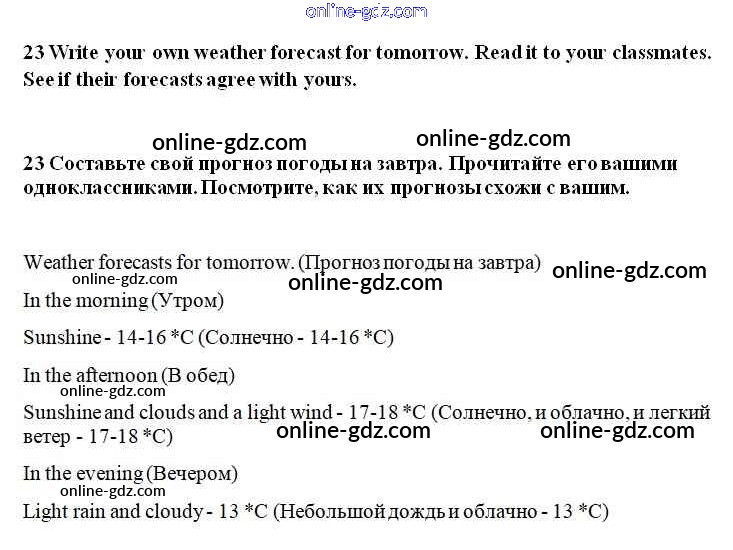 online-gdz.com

23 Write your own weather forecast for tomorrow. Read it to your classmates. See if their forecasts agree with yours.

online-gdz.com online-gdz.com

23 Составьте свой прогноз погоды на завтра. Прочитайте его вашими одноклассниками. Посмотрите, как их прогнозы схожи с вашим.

Weather forecasts for tomorrow. (Прогноз погоды на завтра) online-gdz.com
online-gdz.com
online-gdz.com
In the morning (Утром)

Sunshine - 14-16 *C (Солнечно - 14-16 *C)

In the afternoon (В обед)
online-gdz.com
Sunshine and clouds and a light wind - 17-18 *C (Солнечно, и облачно, и легкий ветер - 17-18 *C) online-gdz.com online-gdz.com

In the evening (Вечером)
online-gdz.com
Light rain and cloudy - 13 *C (Небольшой дождь и облачно - 13 *C)